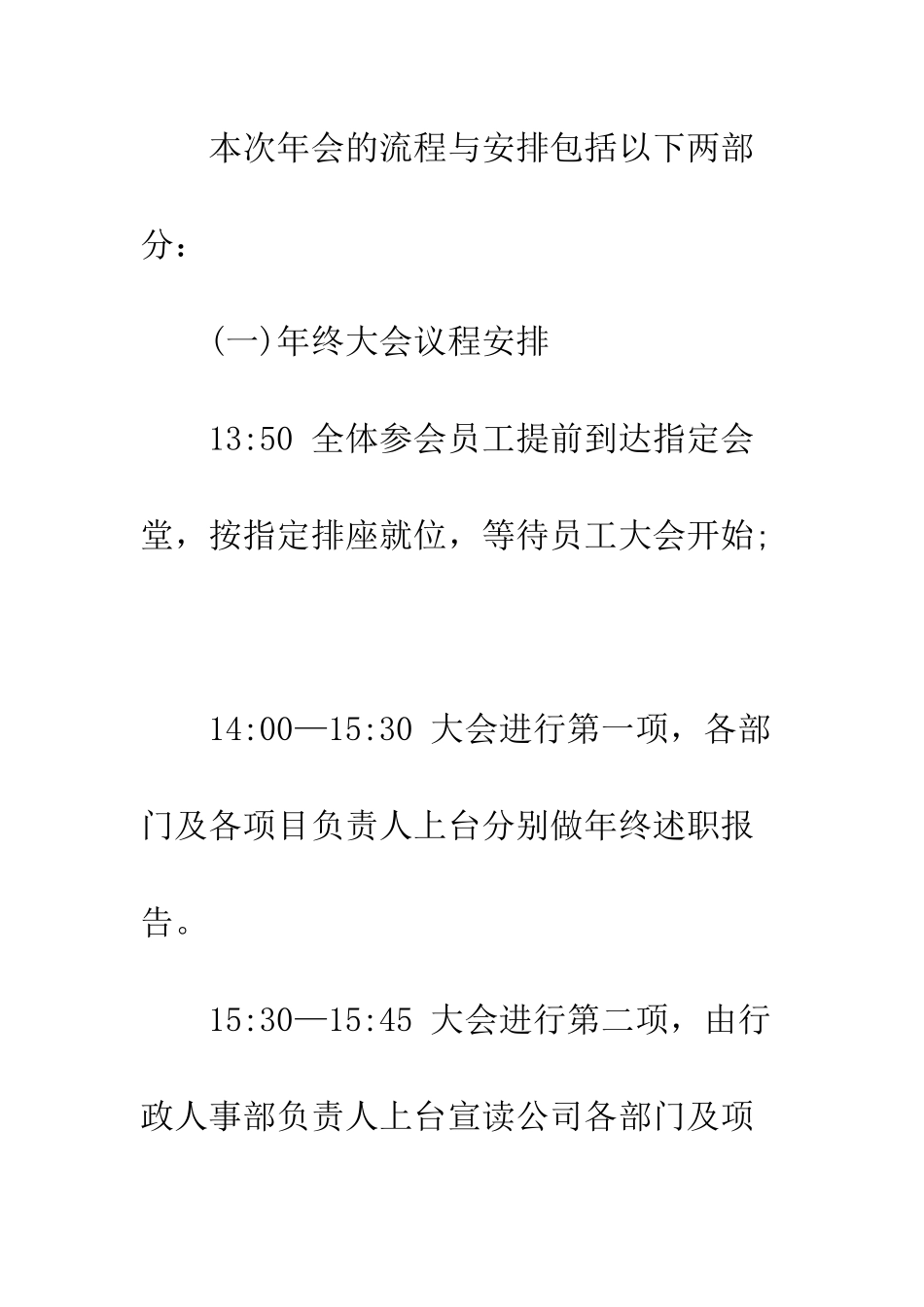 本次年会的流程与安排包括以下两部分：

(一)年终大会议程安排

13:50 全体参会员工提前到达指定会堂，按指定排座就位，等待员工大会开始；

14:00—15:30 大会进行第一项，各部门及各项目负责人上台分别做年终述职报告。

15:30—15:45 大会进行第二项，由行政人事部负责人上台宣读公司各部门及项